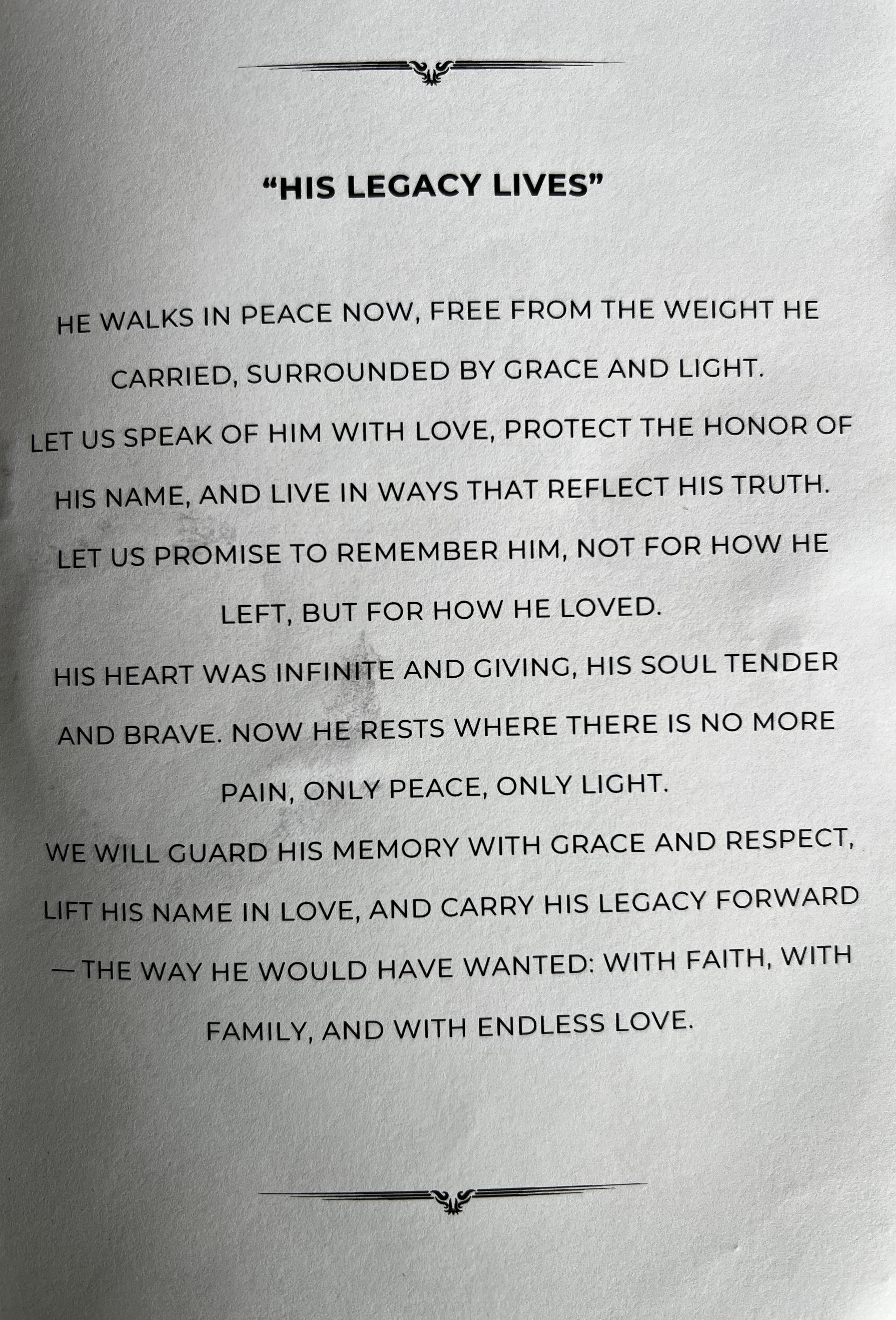 “HIS LEGACY LIVES”

HE WALKS IN PEACE NOW, FREE FROM THE WEIGHT HE CARRIED, SURROUNDED BY GRACE AND LIGHT.
LET US SPEAK OF HIM WITH LOVE, PROTECT THE HONOR OF HIS NAME, AND LIVE IN WAYS THAT REFLECT HIS TRUTH.
LET US PROMISE TO REMEMBER HIM, NOT FOR HOW HE LEFT, BUT FOR HOW HE LOVED.
HIS HEART WAS INFINITE AND GIVING, HIS SOUL TENDER AND BRAVE. NOW HE RESTS WHERE THERE IS NO MORE PAIN, ONLY PEACE, ONLY LIGHT.
WE WILL GUARD HIS MEMORY WITH GRACE AND RESPECT, LIFT HIS NAME IN LOVE, AND CARRY HIS LEGACY FORWARD — THE WAY HE WOULD HAVE WANTED: WITH FAITH, WITH FAMILY, AND WITH ENDLESS LOVE.